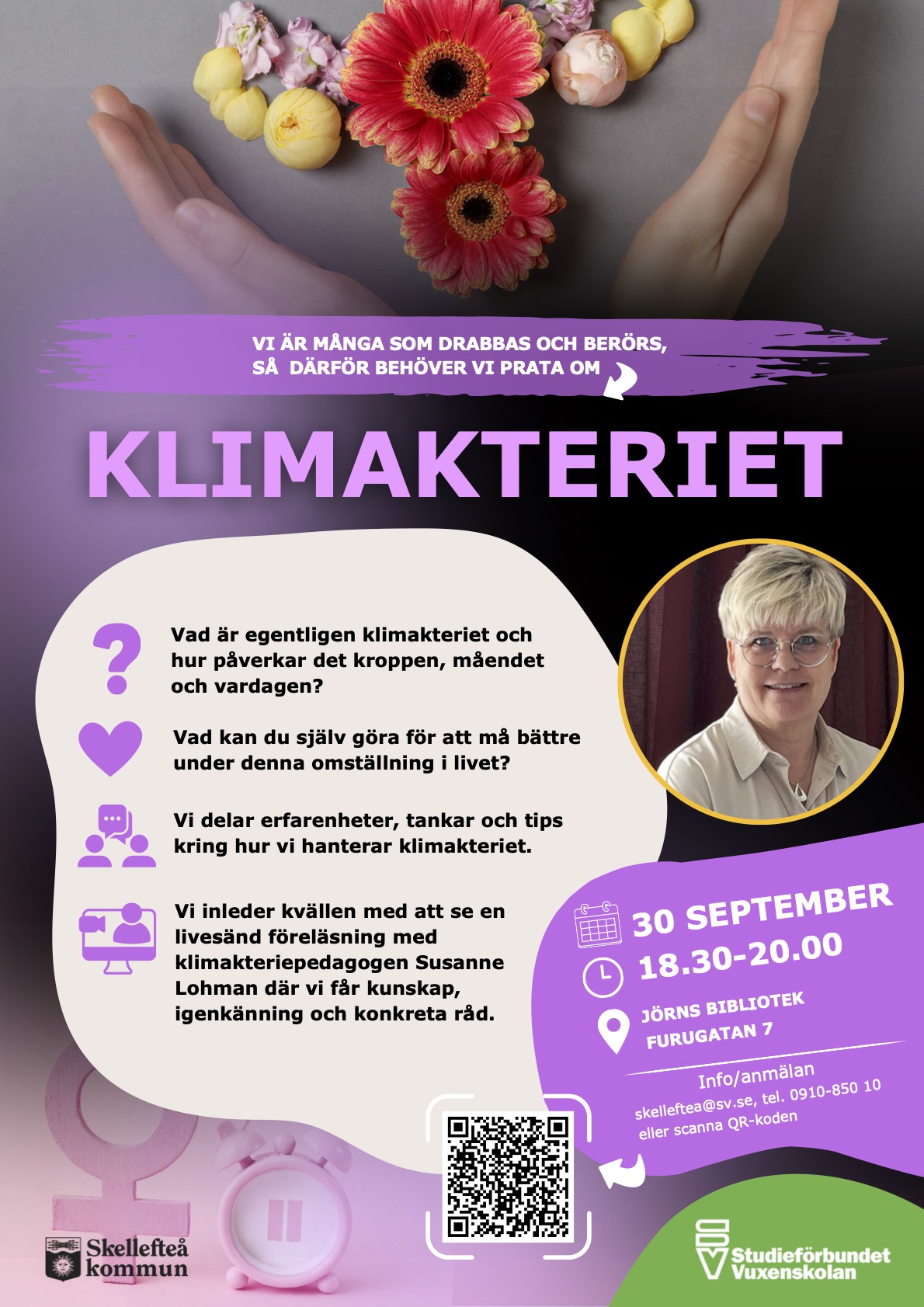 VI ÄR MÅNGA SOM DRABBAS OCH BERÖRS,
SÅ DÄRFÖR BEHÖVER VI PRATA OM

KLIMAKTERIET

Vad är egentligen klimakteriet och hur påverkar det kroppen, måendet och vardagen?

Vad kan du själv göra för att må bättre under denna omställning i livet?

Vi delar erfarenheter, tankar och tips kring hur vi hanterar klimakteriet.

Vi inleder kvällen med att se en livesänd föreläsning med klimakteriepedagogen Susanne Lohman där vi får kunskap, igenkänning och konkreta råd.

30 SEPTEMBER
18.30-20.00
JÖRNS BIBLIOTEK
FURUGATAN 7

Info/anmälan
skelleftea@sv.se, tel. 0910-850 10
eller scanna QR-koden

Skellefteå kommun

Studieförbundet Vuxenskolan